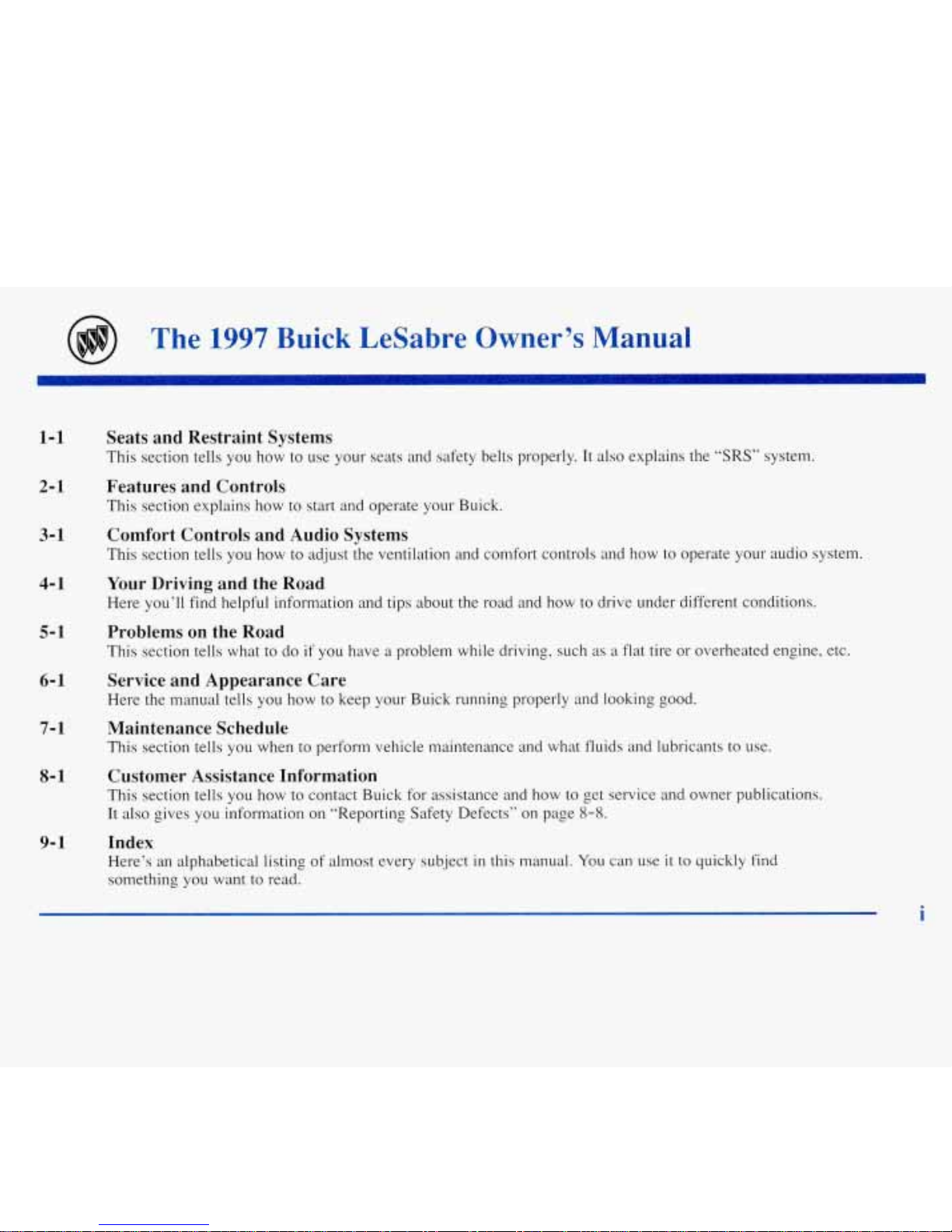 The 1997 Buick LeSabre Owner's Manual

1-1 Seats and Restraint Systems
This section tells you how to use your seats and safety belts properly. It also explains the "SRS" system.

2-1 Features and Controls
This section explains how to start and operate your Buick.

3-1 Comfort Controls and Audio Systems
This section tells you how to adjust the ventilation and comfort controls and how to operate your audio system.

4-1 Your Driving and the Road
Here you'll find helpful information and tips about the road and how to drive under different conditions.

5-1 Problems on the Road
This section tells what to do if you have a problem while driving, such as a flat tire or overheated engine, etc.

6-1 Service and Appearance Care
Here the manual tells you how to keep your Buick running properly and looking good.

7-1 Maintenance Schedule
This section tells you when to perform vehicle maintenance and what fluids and lubricants to use.

8-1 Customer Assistance Information
This section tells you how to contact Buick for assistance and how to get service and owner publications. It also gives you information on "Reporting Safety Defects" on page 8-8.

9-1 Index
Here's an alphabetical listing of almost every subject in this manual. You can use it to quickly find something you want to read.

i